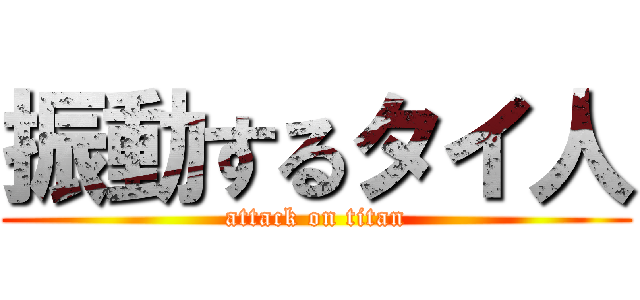 振動するタイ人
attack on titan